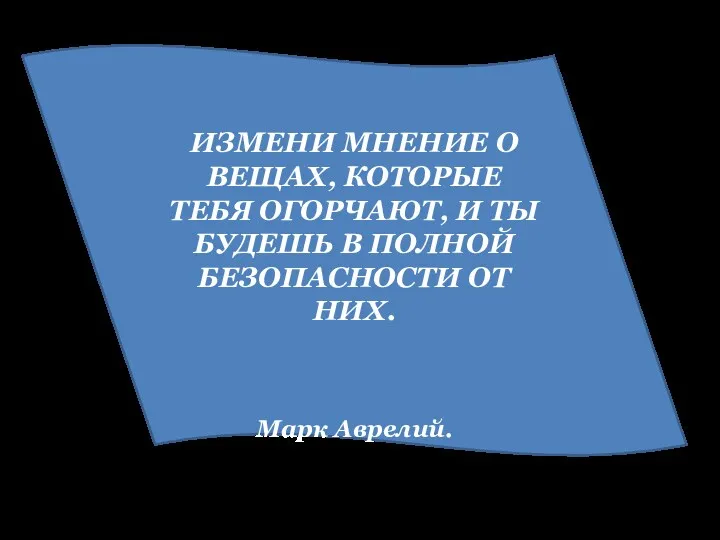 ИЗМЕНИ МНЕНИЕ О ВЕЩАХ, КОТОРЫЕ ТЕБЯ ОГОРЧАЮТ, И ТЫ БУДЕШЬ В ПОЛНОЙ БЕЗОПАСНОСТИ ОТ НИХ.

Марк Аврелий.